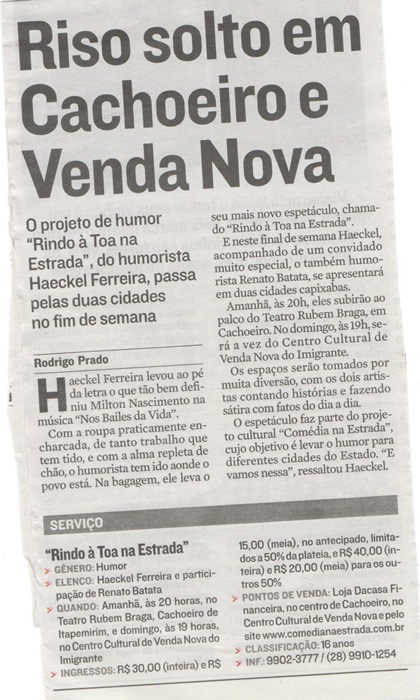 Riso solto em Cachoeiro e Venda Nova

O projeto de humor "Rindo à Toa na Estrada", do humorista Haeckel Ferreira, passa pelas duas cidades no fim de semana

Rodrigo Prado

Haeckel Ferreira levou ao pé da letra o que tão bem definiu Milton Nascimento na música "Nos Bailes da Vida".

Com a roupa praticamente encharcada, de tanto trabalho que tem tido, e com a alma repleta de chão, o humorista tem ido aonde o povo está. Na bagagem, ele leva o seu mais novo espetáculo, chamado "Rindo à Toa na Estrada".

E neste final de semana Haeckel, acompanhado de um convidado muito especial, o também humorista Renato Batata, se apresentará em duas cidades capixabas.

Amanhã, às 20h, eles subirão ao palco do Teatro Rubem Braga, em Cachoeiro. No domingo, às 19h, será a vez do Centro Cultural de Venda Nova do Imigrante.

Os espaços serão tomados por muita diversão, com os dois artistas contando histórias e fazendo sátira com fatos do dia a dia.

O espetáculo faz parte do projeto cultural "Comédia na Estrada", cujo objetivo é levar o humor para diferentes cidades do Estado. "E vamos nessa", ressaltou Haeckel.

SERVIÇO

"Rindo à Toa na Estrada"
> GÊNERO: Humor
> ELENCO: Haeckel Ferreira e participação de Renato Batata
> QUANDO: Amanhã, às 20 horas, no Teatro Rubem Braga, Cachoeiro de Itapemirim, e domingo, às 19 horas, no Centro Cultural de Venda Nova do Imigrante
> INGRESSOS: R$ 30,00 (inteira) e R$ 15,00 (meia), no antecipado, limitados a 50% da plateia, e R$ 40,00 (inteira) e R$ 20,00 (meia) para os outros 50%
> PONTOS DE VENDA: Loja Dacasa Financeira, no centro de Cachoeiro, no Centro Cultural de Venda Nova e pelo site www.comedianaestrada.com.br
> CLASSIFICAÇÃO: 16 anos
> INF.: 9902-3777 / (28) 9910-1254